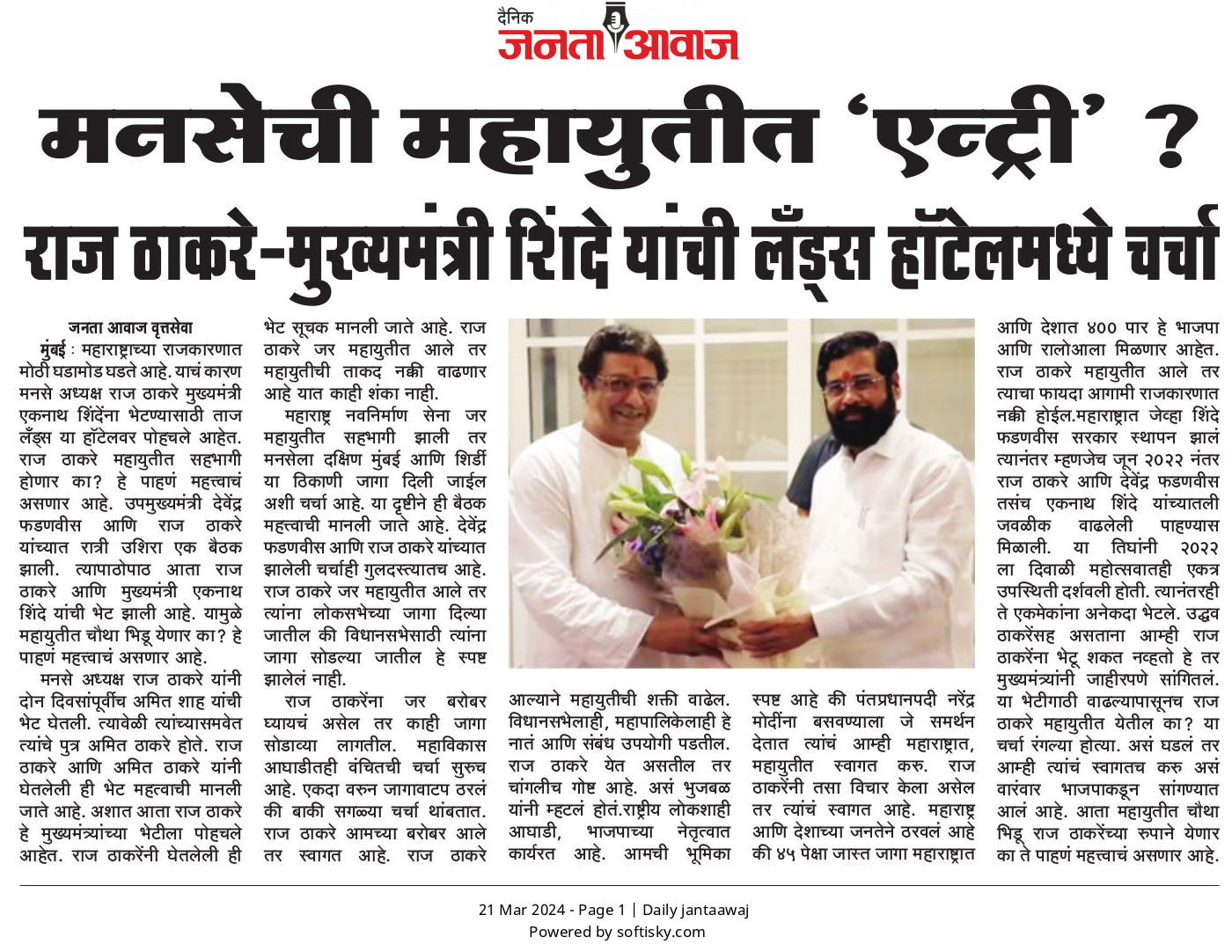 दैनिक
जनता आवाज

मनसेची महायुतीत 'एन्ट्री' ?

राज ठाकरे-मुख्यमंत्री शिंदे यांची लँड्स हॉटेलमध्ये चर्चा

जनता आवाज वृत्तसेवा

मुंबई : महाराष्ट्राच्या राजकारणात मोठी घडामोड घडते आहे. याचं कारण मनसे अध्यक्ष राज ठाकरे मुख्यमंत्री एकनाथ शिंदेंना भेटण्यासाठी ताज लँड्स या हॉटेलवर पोहचले आहेत. राज ठाकरे महायुतीत सहभागी होणार का? हे पाहणं महत्त्वाचं असणार आहे. उपमुख्यमंत्री देवेंद्र फडणवीस आणि राज ठाकरे यांच्यात रात्री उशिरा एक बैठक झाली. त्यापाठोपाठ आता राज ठाकरे आणि मुख्यमंत्री एकनाथ शिंदे यांची भेट झाली आहे. यामुळे महायुतीत चौथा भिडू येणार का? हे पाहणं महत्त्वाचं असणार आहे.

मनसे अध्यक्ष राज ठाकरे यांनी दोन दिवसांपूर्वीच अमित शाह यांची भेट घेतली. त्यावेळी त्यांच्यासमवेत त्यांचे पुत्र अमित ठाकरे होते. राज ठाकरे आणि अमित ठाकरे यांनी घेतलेली ही भेट महत्वाची मानली जाते आहे. अशात आता राज ठाकरे हे मुख्यमंत्र्यांच्या भेटीला पोहचले आहेत. राज ठाकरेंनी घेतलेली ही भेट सूचक मानली जाते आहे. राज ठाकरे जर महायुतीत आले तर महायुतीची ताकद नक्की वाढणार आहे यात काही शंका नाही.

महाराष्ट्र नवनिर्माण सेना जर महायुतीत सहभागी झाली तर मनसेला दक्षिण मुंबई आणि शिर्डी या ठिकाणी जागा दिली जाईल अशी चर्चा आहे. या दृष्टीने ही बैठक महत्त्वाची मानली जाते आहे. देवेंद्र फडणवीस आणि राज ठाकरे यांच्यात झालेली चर्चाही गुलदस्त्यातच आहे. राज ठाकरे जर महायुतीत आले तर त्यांना लोकसभेच्या जागा दिल्या जातील की विधानसभेसाठी त्यांना जागा सोडल्या जातील हे स्पष्ट झालेलं नाही.

राज ठाकरेंना जर बरोबर घ्यायचं असेल तर काही जागा सोडाव्या लागतील. महाविकास आघाडीतही वंचितची चर्चा सुरुच आहे. एकदा वरुन जागावाटप ठरलं की बाकी सगळ्या चर्चा थांबतात. राज ठाकरे आमच्या बरोबर आले तर स्वागत आहे. राज ठाकरे आल्याने महायुतीची शक्ती वाढेल. विधानसभेलाही, महापालिकेलाही हे नातं आणि संबंध उपयोगी पडतील. राज ठाकरे येत असतील तर चांगलीच गोष्ट आहे. असं भुजबळ यांनी म्हटलं होतं.राष्ट्रीय लोकशाही आघाडी, भाजपाच्या नेतृत्वात कार्यरत आहे. आमची भूमिका स्पष्ट आहे की पंतप्रधानपदी नरेंद्र मोदींना बसवण्याला जे समर्थन देतात त्यांचं आम्ही महाराष्ट्रात, महायुतीत स्वागत करु. राज ठाकरेंनी तसा विचार केला असेल तर त्यांचं स्वागत आहे. महाराष्ट्र आणि देशाच्या जनतेने ठरवलं आहे की ४५ पेक्षा जास्त जागा महाराष्ट्रात आणि देशात ४०० पार हे भाजपा आणि रालोआला मिळणार आहेत. राज ठाकरे महायुतीत आले तर त्याचा फायदा आगामी राजकारणात नक्की होईल.महाराष्ट्रात जेव्हा शिंदे फडणवीस सरकार स्थापन झालं त्यानंतर म्हणजेच जून २०२२ नंतर राज ठाकरे आणि देवेंद्र फडणवीस तसंच एकनाथ शिंदे यांच्यातली जवळीक वाढलेली पाहण्यास मिळाली. या तिघांनी २०२२ ला दिवाळी महोत्सवातही एकत्र उपस्थिती दर्शवली होती. त्यानंतरही ते एकमेकांना अनेकदा भेटले. उद्धव ठाकरेंसह असताना आम्ही राज ठाकरेंना भेटू शकत नव्हतो हे तर मुख्यमंत्र्यांनी जाहीरपणे सांगितलं. या भेटीगाठी वाढल्यापासूनच राज ठाकरे महायुतीत येतील का? या चर्चा रंगल्या होत्या. असं घडलं तर आम्ही त्यांचं स्वागतच करु असं वारंवार भाजपाकडून सांगण्यात आलं आहे. आता महायुतीत चौथा भिडू राज ठाकरेंच्या रुपाने येणार का ते पाहणं महत्त्वाचं असणार आहे.

21 Mar 2024 - Page 1 | Daily jantaawaj
Powered by softisky.com